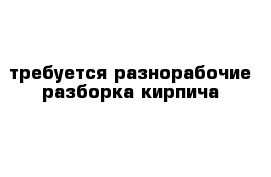 требуется разнорабочие
разборка кирпича